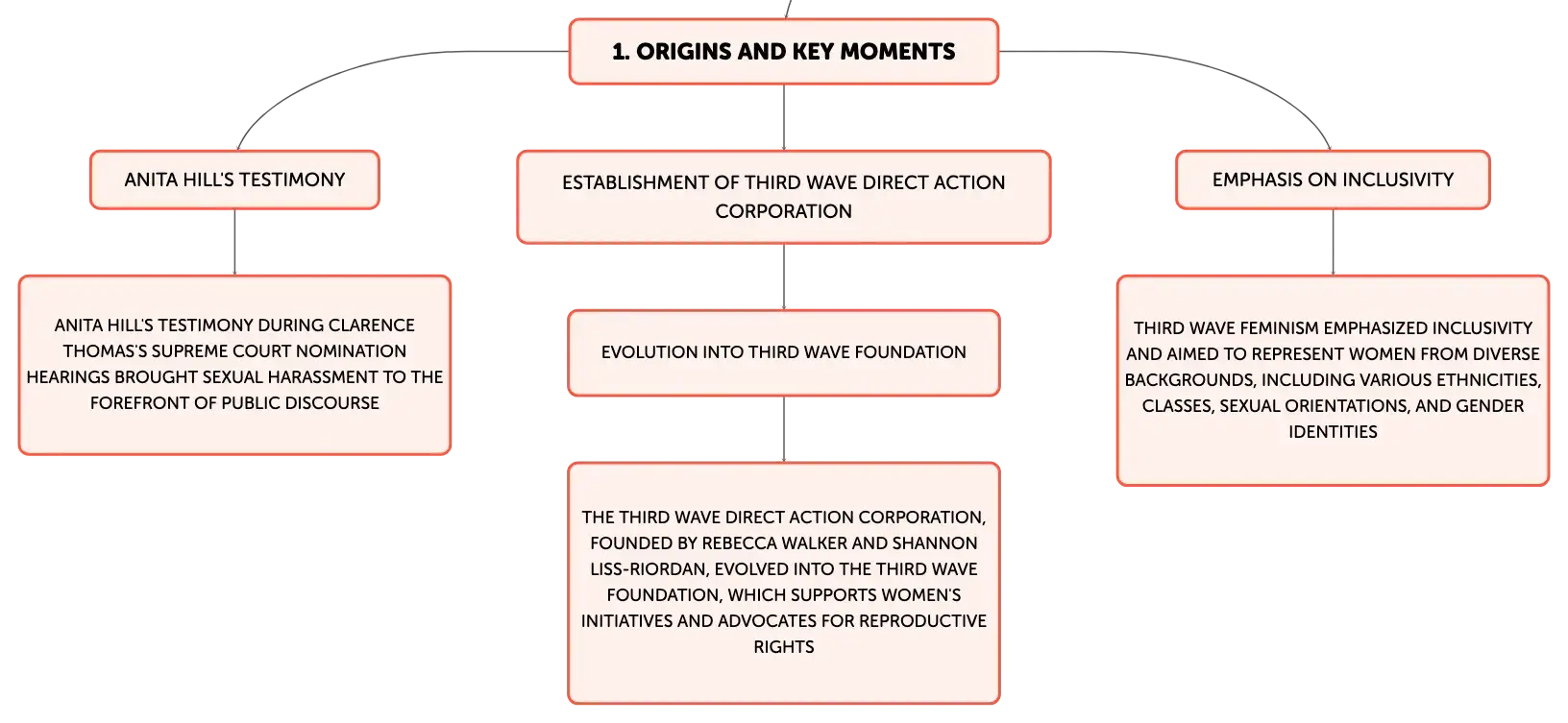 1. ORIGINS AND KEY MOMENTS

ANITA HILL'S TESTIMONY

ANITA HILL'S TESTIMONY DURING CLARENCE THOMAS'S SUPREME COURT NOMINATION HEARINGS BROUGHT SEXUAL HARASSMENT TO THE FOREFRONT OF PUBLIC DISCOURSE

ESTABLISHMENT OF THIRD WAVE DIRECT ACTION CORPORATION

EVOLUTION INTO THIRD WAVE FOUNDATION

THE THIRD WAVE DIRECT ACTION CORPORATION, FOUNDED BY REBECCA WALKER AND SHANNON LISS-RIORDAN, EVOLVED INTO THE THIRD WAVE FOUNDATION, WHICH SUPPORTS WOMEN'S INITIATIVES AND ADVOCATES FOR REPRODUCTIVE RIGHTS

EMPHASIS ON INCLUSIVITY

THIRD WAVE FEMINISM EMPHASIZED INCLUSIVITY AND AIMED TO REPRESENT WOMEN FROM DIVERSE BACKGROUNDS, INCLUDING VARIOUS ETHNICITIES, CLASSES, SEXUAL ORIENTATIONS, AND GENDER IDENTITIES